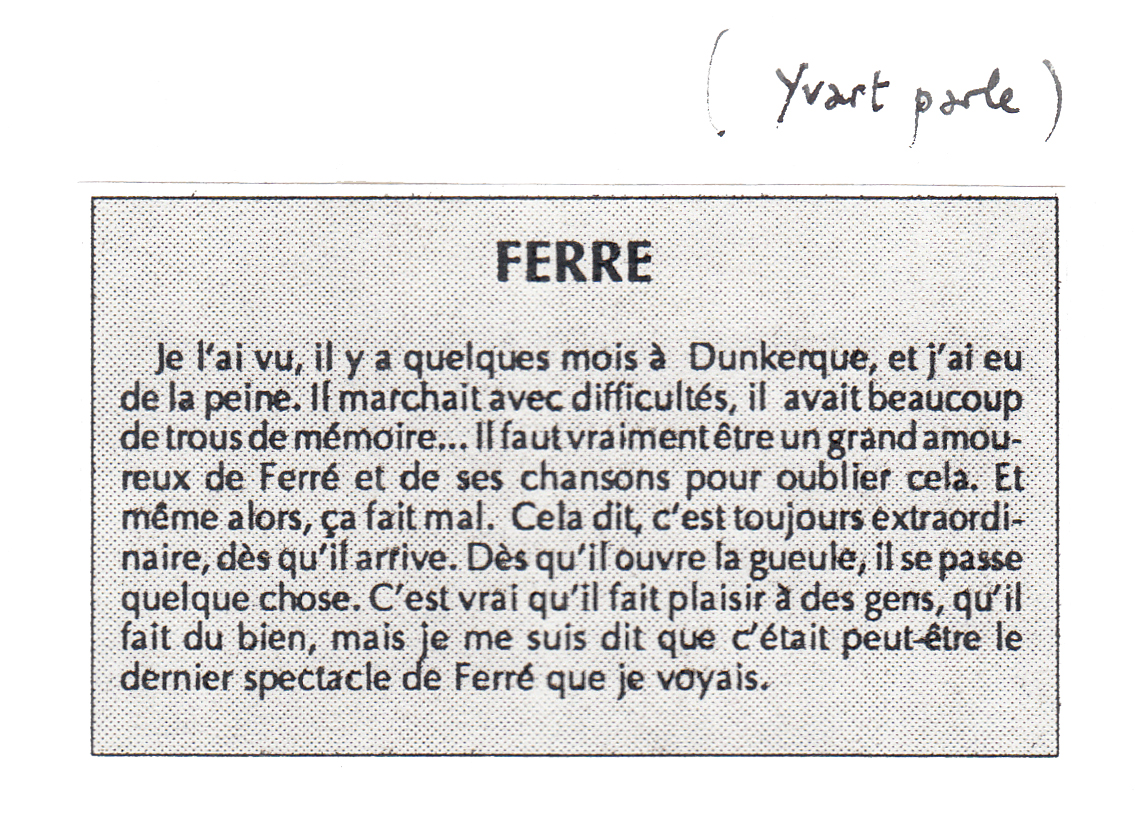 ( Yvart parle )

FERRE

Je l'ai vu, il y a quelques mois à Dunkerque, et j'ai eu de la peine. Il marchait avec difficultés, il avait beaucoup de trous de mémoire... Il faut vraiment être un grand amoureux de Ferré et de ses chansons pour oublier cela. Et même alors, ça fait mal. Cela dit, c'est toujours extraordinaire, dès qu'il arrive. Dès qu'il ouvre la gueule, il se passe quelque chose. C'est vrai qu'il fait plaisir à des gens, qu'il fait du bien, mais je me suis dit que c'était peut-être le dernier spectacle de Ferré que je voyais.